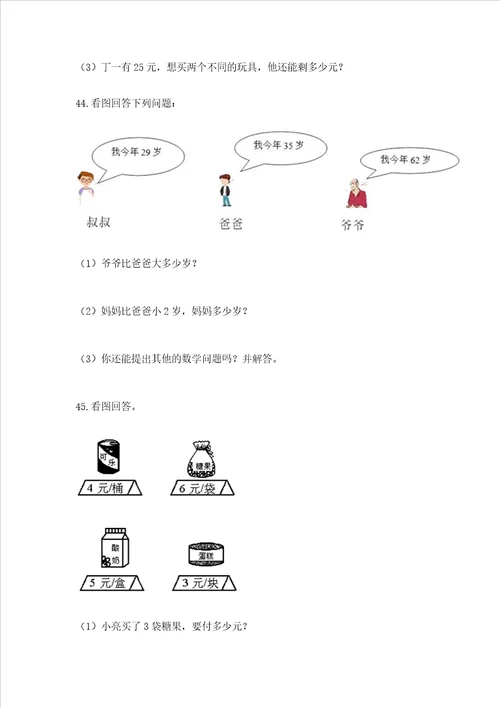 （3）丁一有 25 元，想买两个不同的玩具，他还能剩多少元？

44.看图回答下列问题：

我今年 29 岁

我今年 35 岁

我今年 62 岁

叔叔

爸爸

爷爷

（1）爷爷比爸爸大多少岁？

（2）妈妈比爸爸小 2 岁，妈妈多少岁？

（3）你还能提出其他的数学问题吗？并解答。

45.看图回答。

可乐

4 元/桶

糖果

6 元/袋

酸奶

5 元/盒

蛋糕

3 元/块

（1）小亮买了 3 袋糖果，要付多少元？